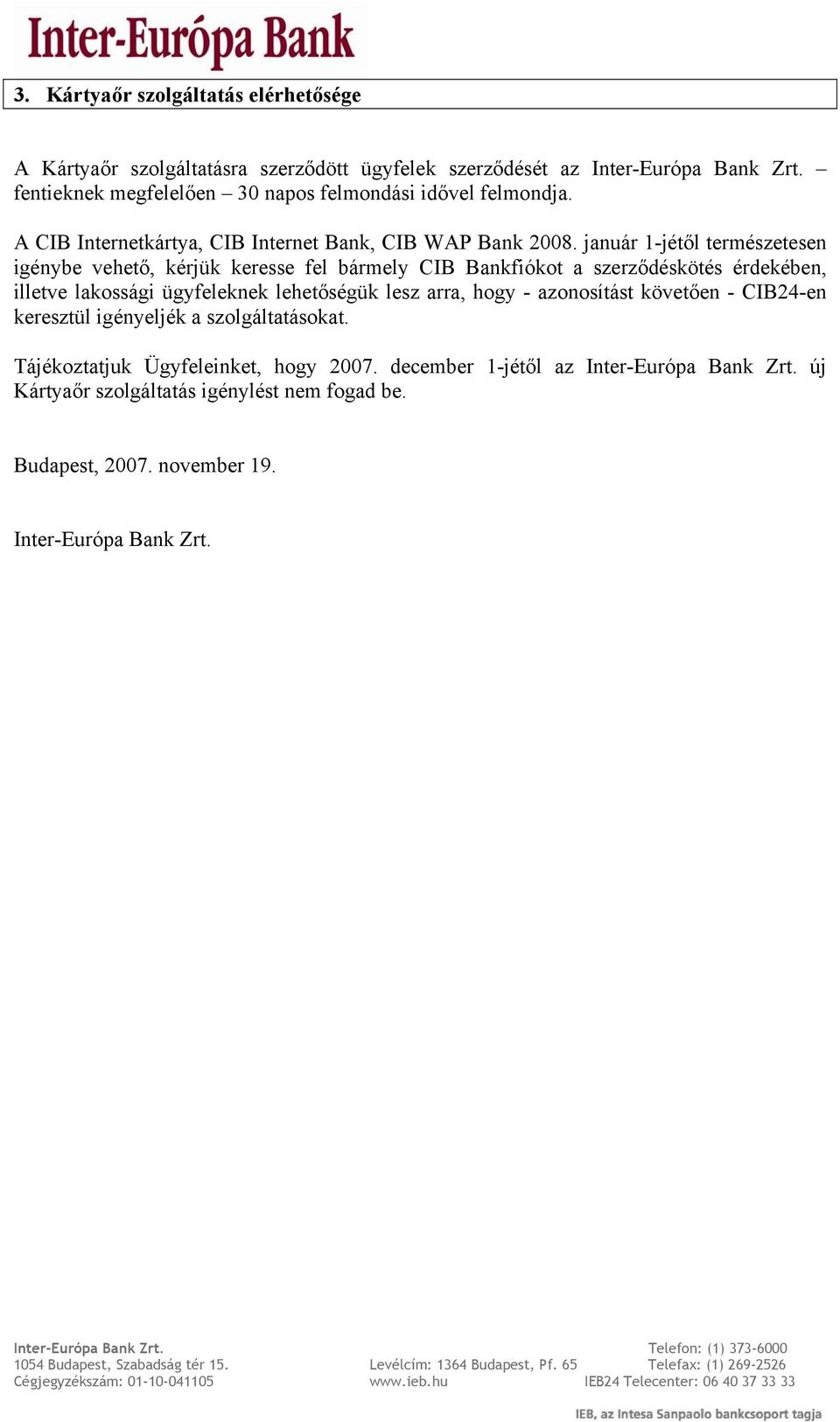 Inter-Európa Bank

3. Kártyaőr szolgáltatás elérhetősége

A Kártyaőr szolgáltatásra szerződött ügyfelek szerződését az Inter-Európa Bank Zrt. – fentieknek megfelelően – 30 napos felmondási idővel felmondja.

A CIB Internetkártya, CIB Internet Bank, CIB WAP Bank 2008. január 1-jétől természetesen igénybe vehető, kérjük keresse fel bármely CIB Bankfiókot a szerződéskötés érdekében, illetve lakossági ügyfeleknek lehetőségük lesz arra, hogy - azonosítást követően - CIB24-en keresztül igényeljék a szolgáltatásokat.

Tájékoztatjuk Ügyfeleinket, hogy 2007. december 1-jétől az Inter-Európa Bank Zrt. új Kártyaőr szolgáltatás igénylést nem fogad be.

Budapest, 2007. november 19.

Inter-Európa Bank Zrt.

Inter-Európa Bank Zrt.
1054 Budapest, Szabadság tér 15.
Cégjegyzékszám: 01-10-041105

Levélcím: 1364 Budapest, Pf. 65
www.ieb.hu

Telefon: (1) 373-6000
Telefax: (1) 269-2526
IEB24 Telecenter: 06 40 37 33 33

IEB, az Intesa Sanpaolo bankcsoport tagja